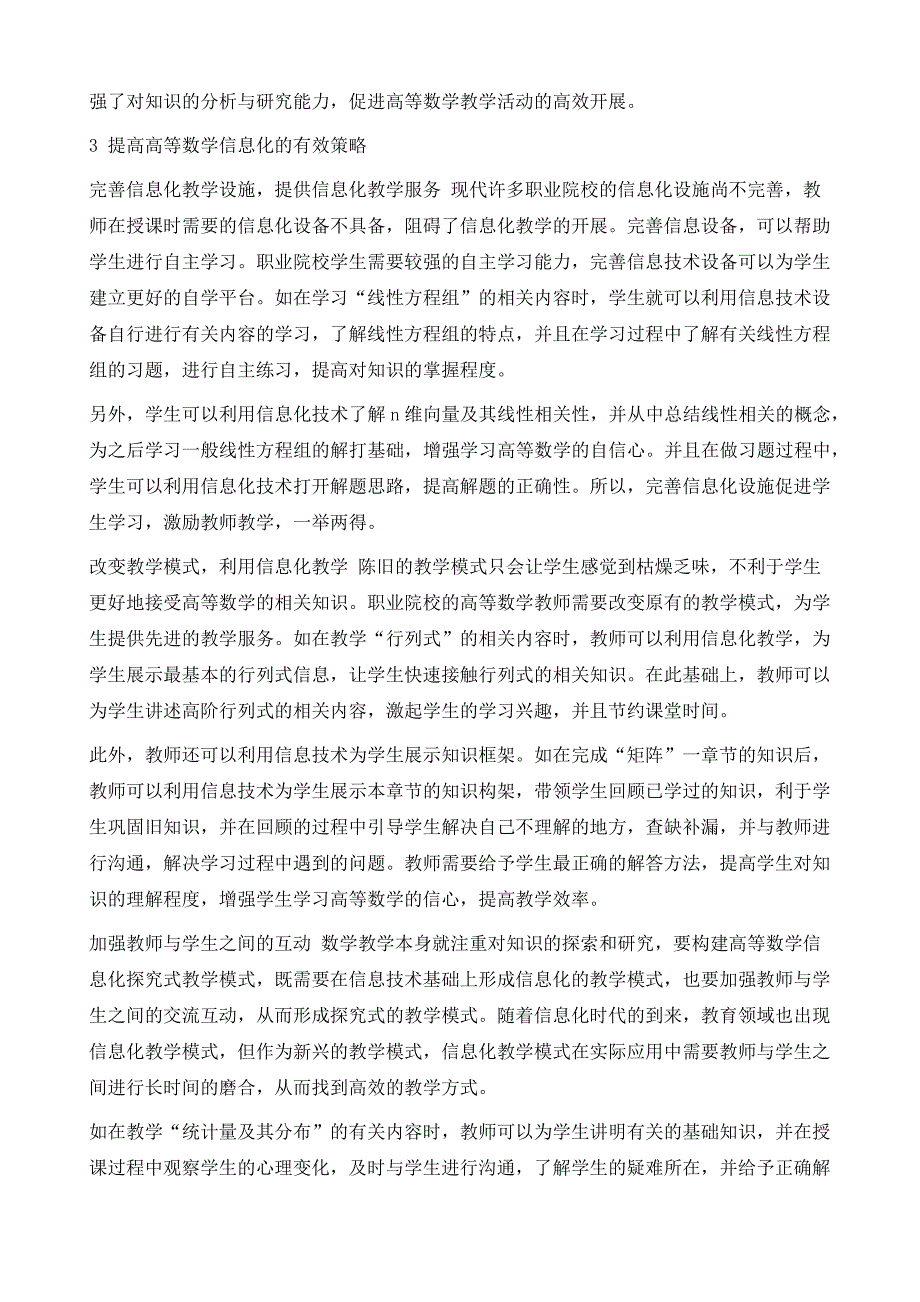 强了对知识的分析与研究能力，促进高等数学教学活动的高效开展。

3 提高高等数学信息化的有效策略

完善信息化教学设施，提供信息化教学服务 现代许多职业院校的信息化设施尚不完善，教师在授课时需要的信息化设备不具备，阻碍了信息化教学的开展。完善信息设备，可以帮助学生进行自主学习。职业院校学生需要较强的自主学习能力，完善信息技术设备可以为学生建立更好的自学平台。如在学习“线性方程组”的相关内容时，学生就可以利用信息技术设备自行进行有关内容的学习，了解线性方程组的特点，并且在学习过程中了解有关线性方程组的习题，进行自主练习，提高对知识的掌握程度。

另外，学生可以利用信息化技术了解 n 维向量及其线性相关性，并从中总结线性相关的概念，为之后学习一般线性方程组的解打基础，增强学习高等数学的自信心。并且在做习题过程中，学生可以利用信息化技术打开解题思路，提高解题的正确性。所以，完善信息化设施促进学生学习，激励教师教学，一举两得。

改变教学模式，利用信息化教学 陈旧的教学模式只会让学生感觉到枯燥乏味，不利于学生更好地接受高等数学的相关知识。职业院校的高等数学教师需要改变原有的教学模式，为学生提供先进的教学服务。如在教学“行列式”的相关内容时，教师可以利用信息化教学，为学生展示最基本的行列式信息，让学生快速接触行列式的相关知识。在此基础上，教师可以为学生讲述高阶行列式的相关内容，激起学生的学习兴趣，并且节约课堂时间。

此外，教师还可以利用信息技术为学生展示知识框架。如在完成“矩阵”一章节的知识后，教师可以利用信息技术为学生展示本章节的知识构架，带领学生回顾已学过的知识，利于学生巩固旧知识，并在回顾的过程中引导学生解决自己不理解的地方，查缺补漏，并与教师进行沟通，解决学习过程中遇到的问题。教师需要给予学生最正确的解答方法，提高学生对知识的理解程度，增强学生学习高等数学的信心，提高教学效率。

加强教师与学生之间的互动 数学教学本身就注重对知识的探索和研究，要构建高等数学信息化探究式教学模式，既需要在信息技术基础上形成信息化的教学模式，也要加强教师与学生之间的交流互动，从而形成探究式的教学模式。随着信息化时代的到来，教育领域也出现信息化教学模式，但作为新兴的教学模式，信息化教学模式在实际应用中需要教师与学生之间进行长时间的磨合，从而找到高效的教学方式。

如在教学“统计量及其分布”的有关内容时，教师可以为学生讲明有关的基础知识，并在授课过程中观察学生的心理变化，及时与学生进行沟通，了解学生的疑难所在，并给予正确解